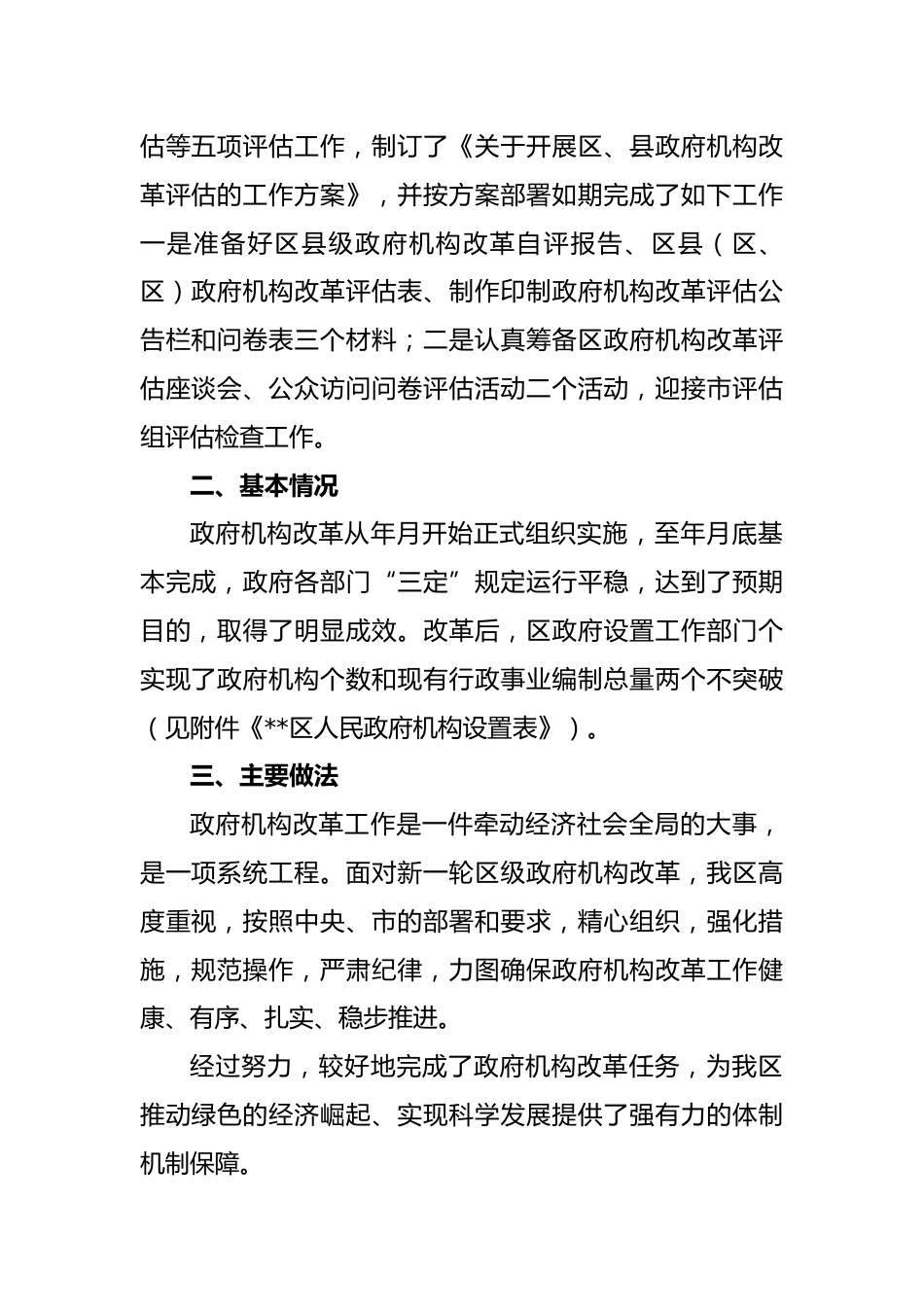 估等五项评估工作，制订了《关于开展区、县政府机构改革评估的工作方案》，并按方案部署如期完成了如下工作一是准备好区县级政府机构改革自评报告、区县（区、区）政府机构改革评估表、制作印制政府机构改革评估公告栏和问卷表三个材料；二是认真筹备区政府机构改革评估座谈会、公众访问问卷评估活动二个活动，迎接市评估组评估检查工作。

二、基本情况

政府机构改革从年月开始正式组织实施，至年月底基本完成，政府各部门“三定”规定运行平稳，达到了预期目的，取得了明显成效。改革后，区政府设置工作部门个实现了政府机构个数和现有行政事业编制总量两个不突破（见附件《**区人民政府机构设置表》）。

三、主要做法

政府机构改革工作是一件牵动经济社会全局的大事，是一项系统工程。面对新一轮区级政府机构改革，我区高度重视，按照中央、市的部署和要求，精心组织，强化措施，规范操作，严肃纪律，力图确保政府机构改革工作健康、有序、扎实、稳步推进。

经过努力，较好地完成了政府机构改革任务，为我区推动绿色的经济崛起、实现科学发展提供了强有力的体制机制保障。